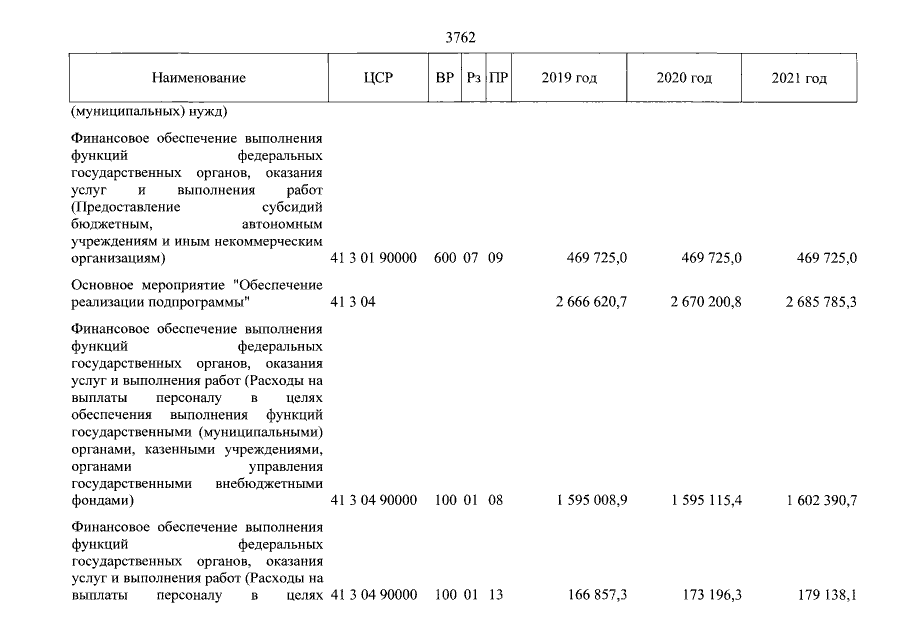 3762

| Наименование | ЦСР | ВР | Рз | ПР | 2019 год | 2020 год | 2021 год |
|---|---|---|---|---|---|---|---|
| (муниципальных) нужд) | | | | | | | |
| Финансовое обеспечение выполнения функций федеральных государственных органов, оказания услуг и выполнения работ (Предоставление субсидий бюджетным, автономным учреждениям и иным некоммерческим организациям) | 41 3 01 90000 | 600 | 07 | 09 | 469 725,0 | 469 725,0 | 469 725,0 |
| Основное мероприятие "Обеспечение реализации подпрограммы" | 41 3 04 | | | | 2 666 620,7 | 2 670 200,8 | 2 685 785,3 |
| Финансовое обеспечение выполнения функций федеральных государственных органов, оказания услуг и выполнения работ (Расходы на выплаты персоналу в целях обеспечения выполнения функций государственными (муниципальными) органами, казенными учреждениями, органами управления государственными внебюджетными фондами) | 41 3 04 90000 | 100 | 01 | 08 | 1 595 008,9 | 1 595 115,4 | 1 602 390,7 |
| Финансовое обеспечение выполнения функций федеральных государственных органов, оказания услуг и выполнения работ (Расходы на выплаты персоналу в целях | 41 3 04 90000 | 100 | 01 | 13 | 166 857,3 | 173 196,3 | 179 138,1 |